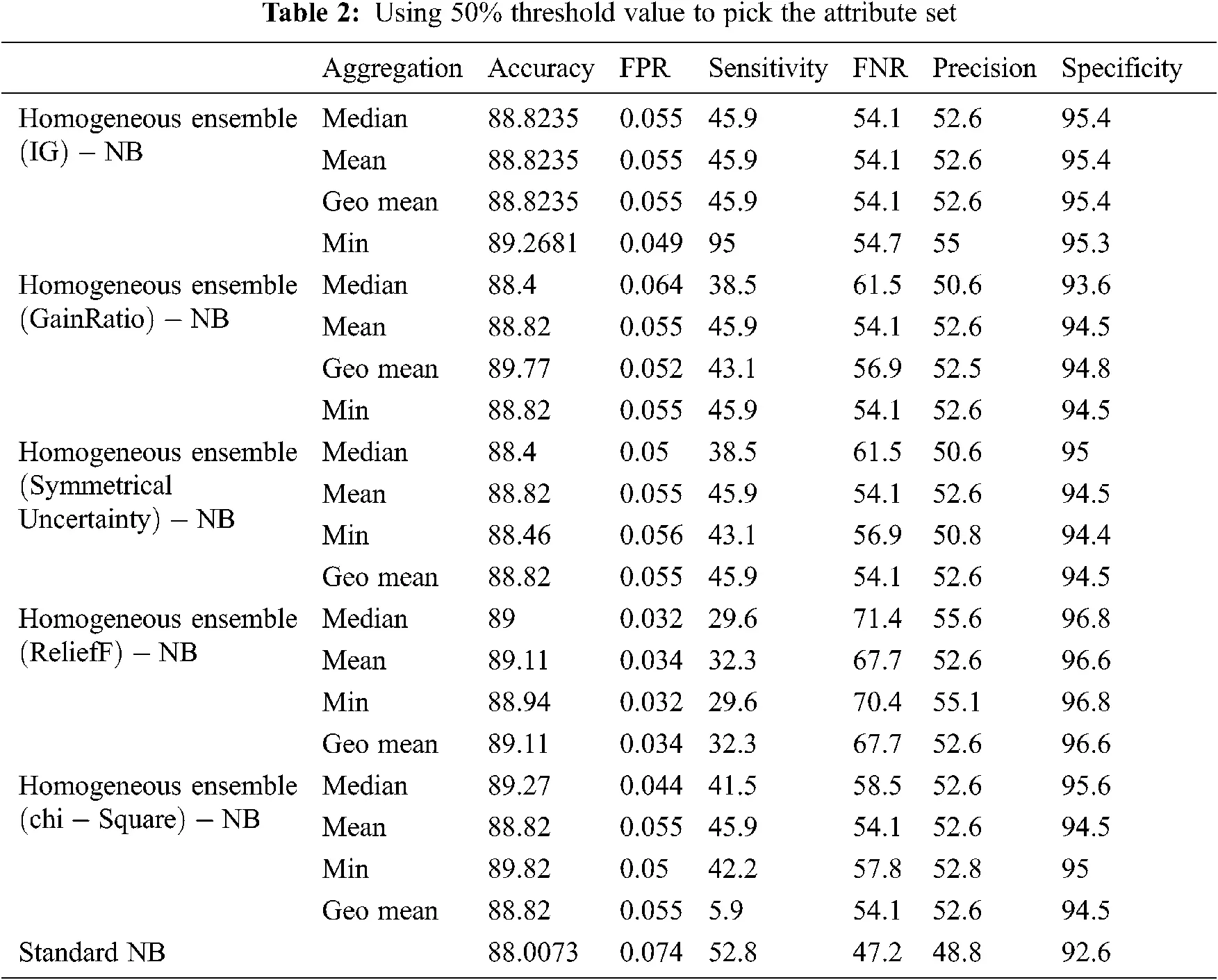 **Table 2:** Using 50% threshold value to pick the attribute set

| | Aggregation | Accuracy | FPR | Sensitivity | FNR | Precision | Specificity |
|---|---|---|---|---|---|---|---|
| Homogeneous ensemble (IG) – NB | Median | 88.8235 | 0.055 | 45.9 | 54.1 | 52.6 | 95.4 |
| | Mean | 88.8235 | 0.055 | 45.9 | 54.1 | 52.6 | 95.4 |
| | Geo mean | 88.8235 | 0.055 | 45.9 | 54.1 | 52.6 | 95.4 |
| | Min | 89.2681 | 0.049 | 95 | 54.7 | 55 | 95.3 |
| Homogeneous ensemble (GainRatio) – NB | Median | 88.4 | 0.064 | 38.5 | 61.5 | 50.6 | 93.6 |
| | Mean | 88.82 | 0.055 | 45.9 | 54.1 | 52.6 | 94.5 |
| | Geo mean | 89.77 | 0.052 | 43.1 | 56.9 | 52.5 | 94.8 |
| | Min | 88.82 | 0.055 | 45.9 | 54.1 | 52.6 | 94.5 |
| Homogeneous ensemble (Symmetrical Uncertainty) – NB | Median | 88.4 | 0.05 | 38.5 | 61.5 | 50.6 | 95 |
| | Mean | 88.82 | 0.055 | 45.9 | 54.1 | 52.6 | 94.5 |
| | Min | 88.46 | 0.056 | 43.1 | 56.9 | 50.8 | 94.4 |
| | Geo mean | 88.82 | 0.055 | 45.9 | 54.1 | 52.6 | 94.5 |
| Homogeneous ensemble (ReliefF) – NB | Median | 89 | 0.032 | 29.6 | 71.4 | 55.6 | 96.8 |
| | Mean | 89.11 | 0.034 | 32.3 | 67.7 | 52.6 | 96.6 |
| | Min | 88.94 | 0.032 | 29.6 | 70.4 | 55.1 | 96.8 |
| | Geo mean | 89.11 | 0.034 | 32.3 | 67.7 | 52.6 | 96.6 |
| Homogeneous ensemble (chi – Square) – NB | Median | 89.27 | 0.044 | 41.5 | 58.5 | 52.6 | 95.6 |
| | Mean | 88.82 | 0.055 | 45.9 | 54.1 | 52.6 | 94.5 |
| | Min | 89.82 | 0.05 | 42.2 | 57.8 | 52.8 | 95 |
| | Geo mean | 88.82 | 0.055 | 5.9 | 54.1 | 52.6 | 94.5 |
| Standard NB | | 88.0073 | 0.074 | 52.8 | 47.2 | 48.8 | 92.6 |